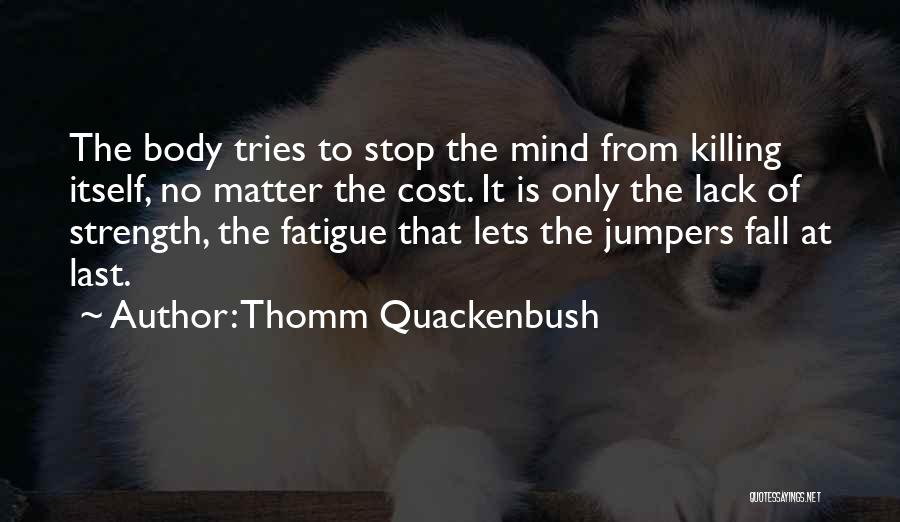 The body tries to stop the mind from killing itself, no matter the cost. It is only the lack of strength, the fatigue that lets the jumpers fall at last.

~ Author: Thomm Quackenbush

QUOTESSAYINGS.NET